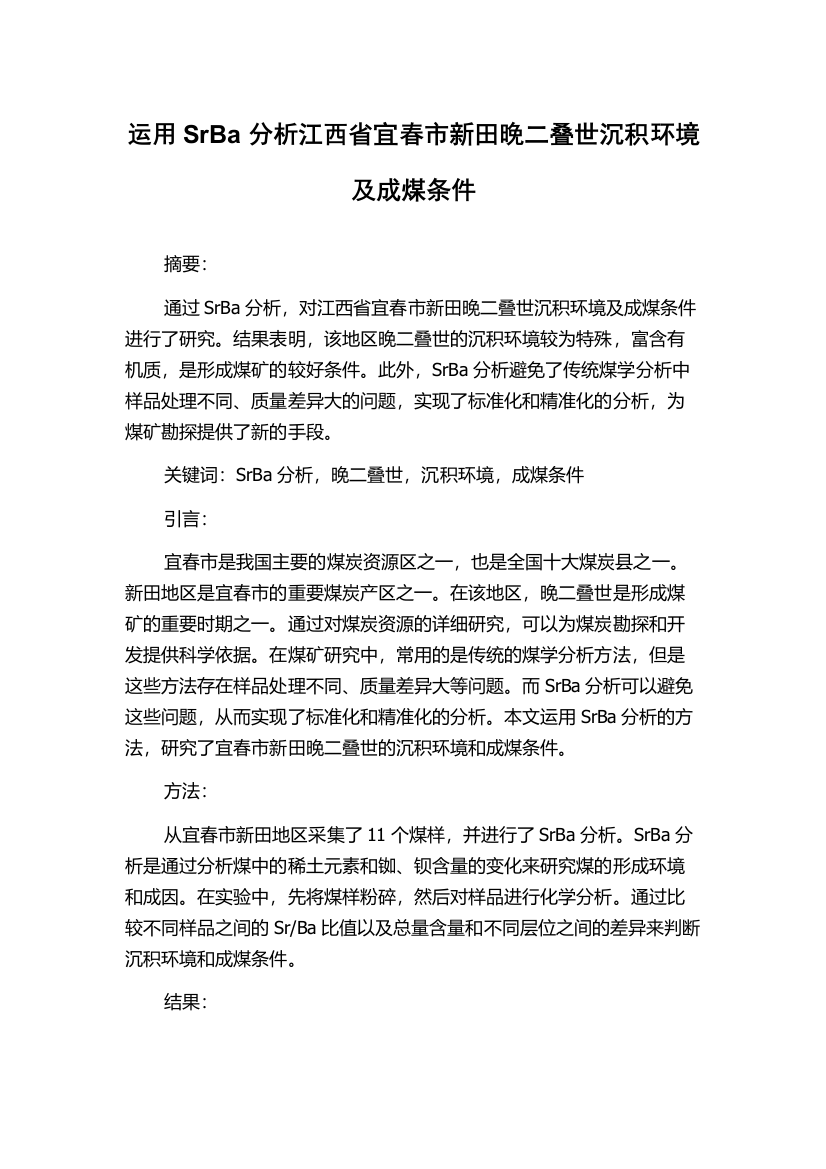 运用 SrBa 分析江西省宜春市新田晚二叠世沉积环境及成煤条件

摘要:

通过 SrBa 分析，对江西省宜春市新田晚二叠世沉积环境及成煤条件进行了研究。结果表明，该地区晚二叠世的沉积环境较为特殊，富含有机质，是形成煤矿的较好条件。此外，SrBa 分析避免了传统煤学分析中样品处理不同、质量差异大的问题，实现了标准化和精准化的分析，为煤矿勘探提供了新的手段。

关键词：SrBa 分析，晚二叠世，沉积环境，成煤条件

引言:

宜春市是我国主要的煤炭资源区之一，也是全国十大煤炭县之一。新田地区是宜春市的重要煤炭产区之一。在该地区，晚二叠世是形成煤矿的重要时期之一。通过对煤炭资源的详细研究，可以为煤炭勘探和开发提供科学依据。在煤矿研究中，常用的是传统的煤学分析方法，但是这些方法存在样品处理不同、质量差异大等问题。而 SrBa 分析可以避免这些问题，从而实现了标准化和精准化的分析。本文运用 SrBa 分析的方法，研究了宜春市新田晚二叠世的沉积环境和成煤条件。

方法:

从宜春市新田地区采集了 11 个煤样，并进行了 SrBa 分析。SrBa 分析是通过分析煤中的稀土元素和铷、钡含量的变化来研究煤的形成环境和成因。在实验中，先将煤样粉碎，然后对样品进行化学分析。通过比较不同样品之间的 Sr/Ba 比值以及总量含量和不同层位之间的差异来判断沉积环境和成煤条件。

结果: